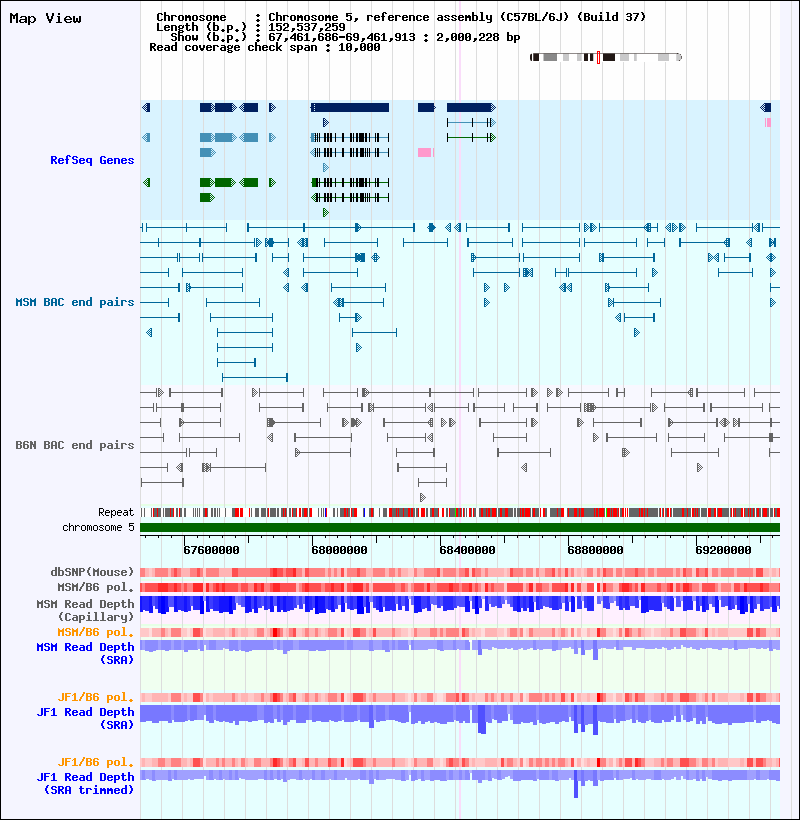 Map View

Chromosome : Chromosome 5, reference assembly (C57BL/6J) (Build 37)
Length (b.p.) : 152,537,259
Show (b.p.) : 67,461,686-69,461,913 : 2,000,228 bp
Read coverage check span : 10,000

RefSeq Genes

MSM BAC end pairs

B6N BAC end pairs

Repeat
chromosome 5

67600000 68000000 68400000 68800000 69200000

dbSNP(Mouse)
MSM/B6 pol.
MSM Read Depth (Capillary)
MSM/B6 pol.
MSM Read Depth (SRA)

JF1/B6 pol.
JF1 Read Depth (SRA)

JF1/B6 pol.
JF1 Read Depth (SRA trimmed)